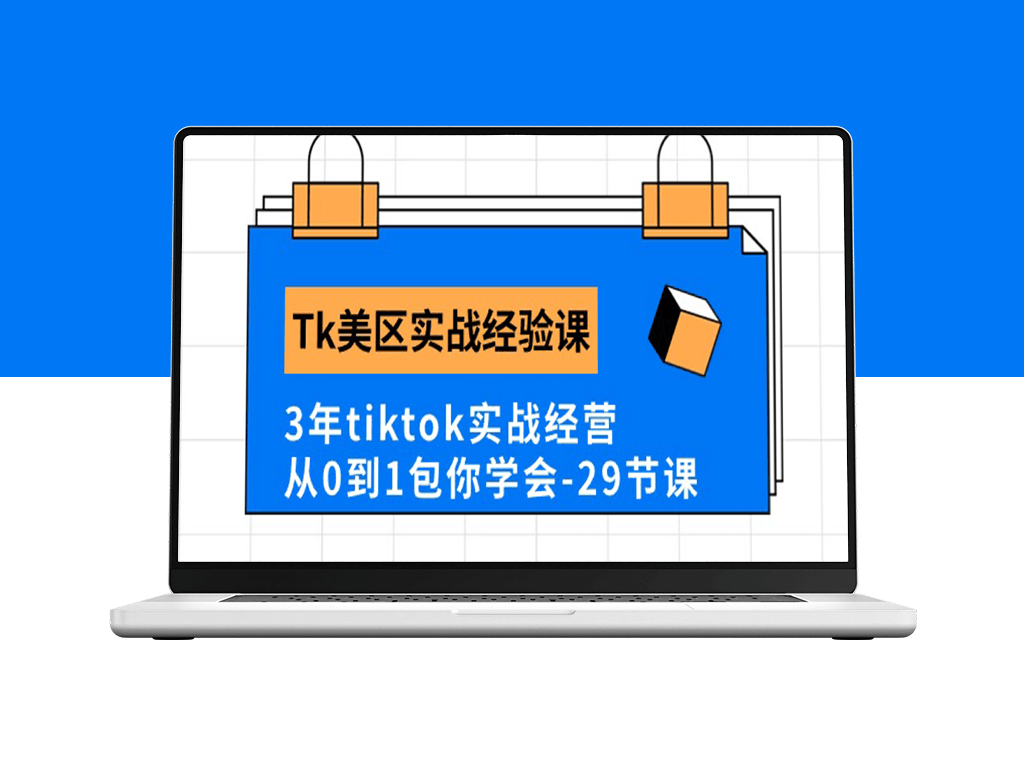 Tk美区实战经验课

3年tiktok实战经营
从0到1包你学会-29节课